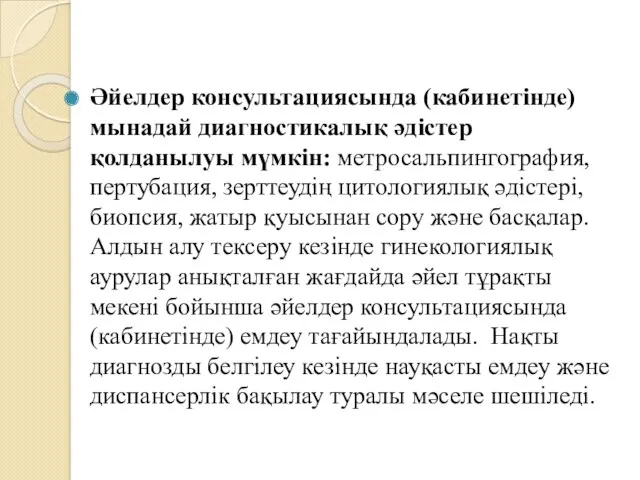 Әйелдер консультациясында (кабинетінде) мынадай диагностикалық әдістер қолданылуы мүмкін: метросальпингография, пертубация, зерттеудің цитологиялық әдістері, биопсия, жатыр қуысынан сору және басқалар. Алдын алу тексеру кезінде гинекологиялық аурулар анықталған жағдайда әйел тұрақты мекені бойынша әйелдер консультациясында (кабинетінде) емдеу тағайындалады. Нақты диагнозды белгілеу кезінде науқасты емдеу және диспансерлік бақылау туралы мәселе шешіледі.